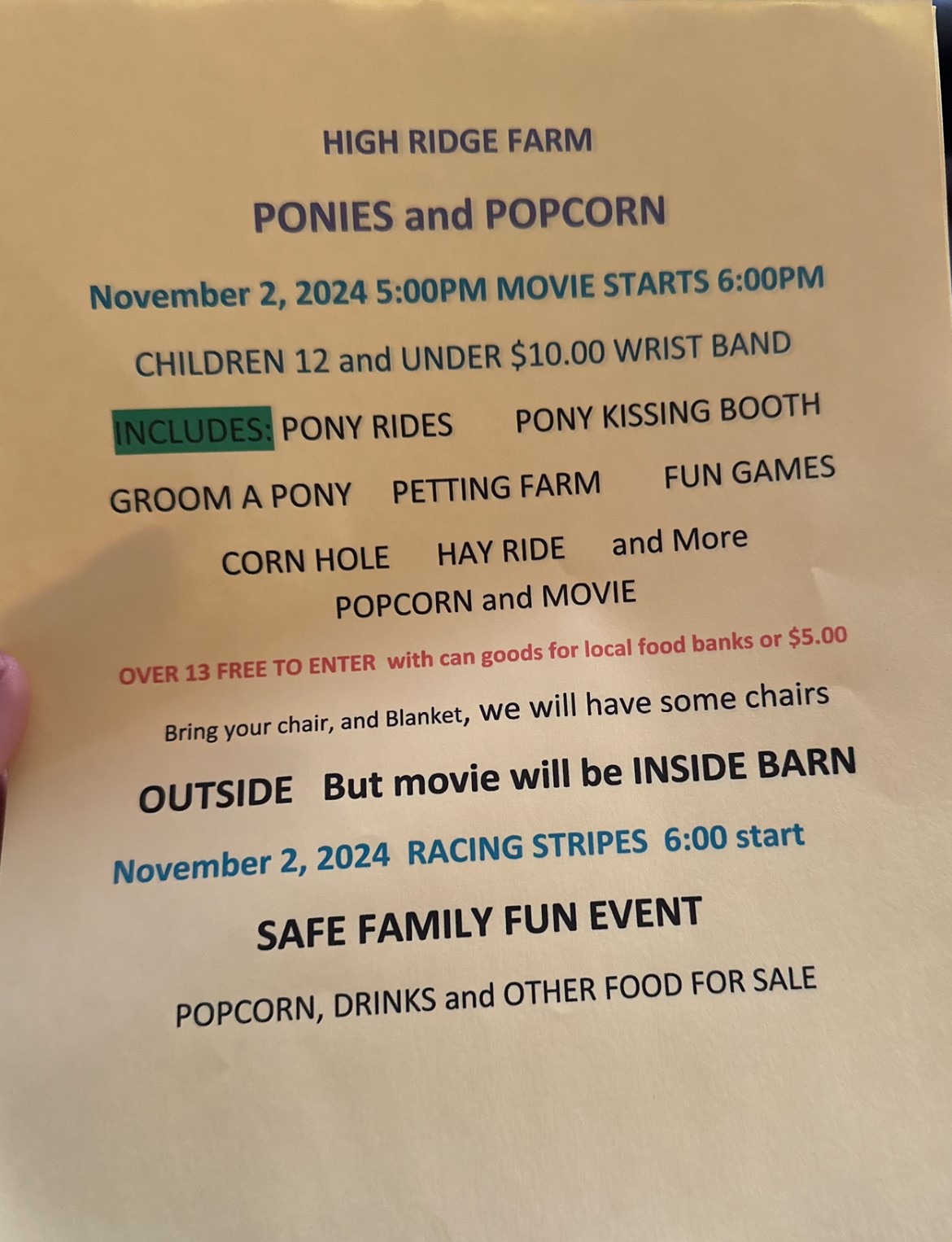 HIGH RIDGE FARM

PONIES and POPCORN

November 2, 2024 5:00PM MOVIE STARTS 6:00PM

CHILDREN 12 and UNDER $10.00 WRIST BAND

INCLUDES: PONY RIDES PONY KISSING BOOTH

GROOM A PONY PETTING FARM FUN GAMES

CORN HOLE HAY RIDE and More

POPCORN and MOVIE

OVER 13 FREE TO ENTER with can goods for local food banks or $5.00

Bring your chair, and Blanket, we will have some chairs

OUTSIDE But movie will be INSIDE BARN

November 2, 2024 RACING STRIPES 6:00 start

SAFE FAMILY FUN EVENT

POPCORN, DRINKS and OTHER FOOD FOR SALE